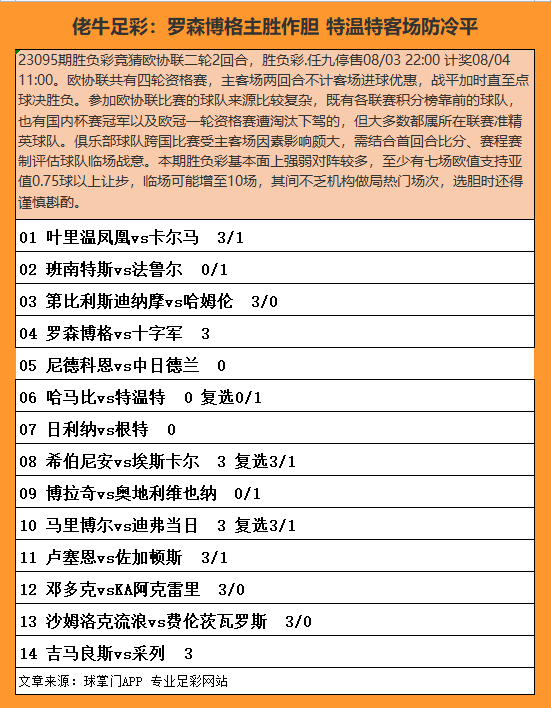 佬牛足彩：罗森博格主胜作胆 特温特客场防冷平

23095期胜负彩竞猜欧协联二轮2回合，胜负彩.任九停售08/03 22:00 计奖08/04 11:00。欧协联共有四轮资格赛，主客场两回合不计客场进球优惠，战平加时直至点球决胜负。参加欧协联比赛的球队来源比较复杂，既有各联赛积分榜靠前的球队，也有国内杯赛冠军以及欧冠一轮资格赛遭淘汰下驾的，但大多数都属所在联赛准精英球队。俱乐部球队跨国比赛受主客场因素影响颇大，需结合首回合比分、赛程赛制评估球队临场战意。本期胜负彩基本面上强弱对阵较多，至少有七场欧值支持亚值0.75球以上让步，临场可能增至10场，其间不乏机构做局热门场次，选胆时还得谨慎斟酌。

01 叶里温凤凰vs卡尔马 3/1

02 班南特斯vs法鲁尔 0/1

03 第比利斯迪纳摩vs哈姆伦 3/0

04 罗森博格vs十字军 3

05 尼德科恩vs中日德兰 0

06 哈马比vs特温特 0 复选0/1

07 日利纳vs根特 0

08 希伯尼安vs埃斯卡尔 3 复选3/1

09 博拉奇vs奥地利维也纳 0/1

10 马里博尔vs迪弗当日 3 复选3/1

11 卢塞恩vs佐加顿斯 3/1

12 邓多克vsKA阿克雷里 3/0

13 沙姆洛克流浪vs费伦茨瓦罗斯 3/0

14 吉马良斯vs采列 3

文章来源：球掌门APP 专业足彩网站